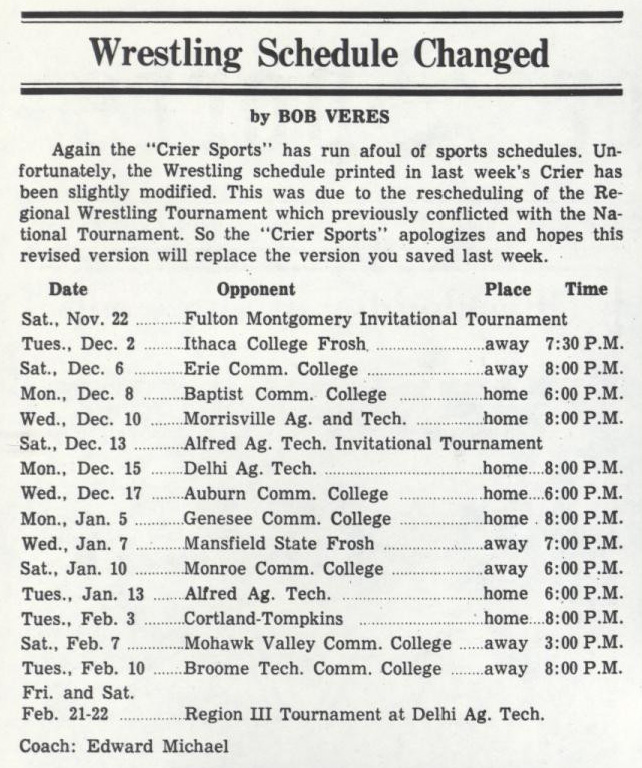 Wrestling Schedule Changed

by BOB VERES

Again the "Crier Sports" has run afoul of sports schedules. Unfortunately, the Wrestling schedule printed in last week's Crier has been slightly modified. This was due to the rescheduling of the Regional Wrestling Tournament which previously conflicted with the National Tournament. So the "Crier Sports" apologizes and hopes this revised version will replace the version you saved last week.

| Date | Opponent | Place | Time |
|---|---|---|---|
| Sat., Nov. 22 | Fulton Montgomery Invitational Tournament | | |
| Tues., Dec. 2 | Ithaca College Frosh | away | 7:30 P.M. |
| Sat., Dec. 6 | Erie Comm. College | away | 8:00 P.M. |
| Mon., Dec. 8 | Baptist Comm. College | home | 6:00 P.M. |
| Wed., Dec. 10 | Morrisville Ag. and Tech. | home | 8:00 P.M. |
| Sat., Dec. 13 | Alfred Ag. Tech. Invitational Tournament | | |
| Mon., Dec. 15 | Delhi Ag. Tech. | home | 8:00 P.M. |
| Wed., Dec. 17 | Auburn Comm. College | home | 6:00 P.M. |
| Mon., Jan. 5 | Genesee Comm. College | home | 8:00 P.M. |
| Wed., Jan. 7 | Mansfield State Frosh | away | 7:00 P.M. |
| Sat., Jan. 10 | Monroe Comm. College | away | 6:00 P.M. |
| Tues., Jan. 13 | Alfred Ag. Tech. | home | 6:00 P.M. |
| Tues., Feb. 3 | Cortland-Tompkins | home | 8:00 P.M. |
| Sat., Feb. 7 | Mohawk Valley Comm. College | away | 3:00 P.M. |
| Tues., Feb. 10 | Broome Tech. Comm. College | away | 8:00 P.M. |
| Fri. and Sat. Feb. 21-22 | Region III Tournament at Delhi Ag. Tech. | | |

Coach: Edward Michael